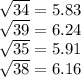 $\sqrt{34} = 5.83$
$\sqrt{39} = 6.24$
$\sqrt{35} = 5.91$
$\sqrt{38} = 6.16$